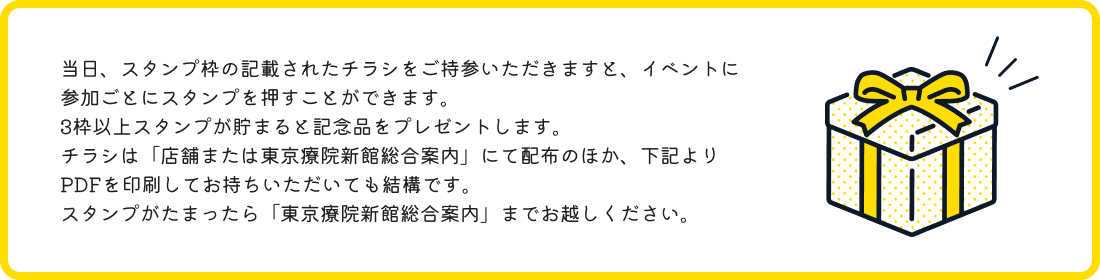 当日、スタンプ枠の記載されたチラシをご持参いただきますと、イベントに参加ごとにスタンプを押すことができます。
3枠以上スタンプが貯まると記念品をプレゼントします。
チラシは「店舗または東京療院新館総合案内」にて配布のほか、下記よりPDFを印刷してお持ちいただいても結構です。
スタンプがたまったら「東京療院新館総合案内」までお越しください。